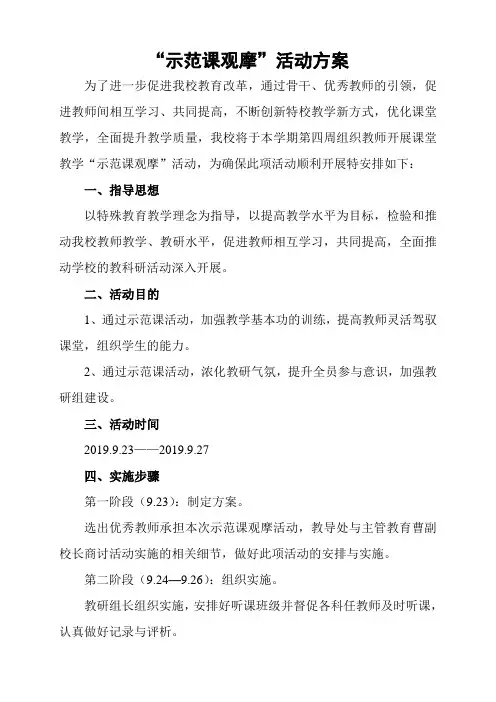 “示范课观摩”活动方案

为了进一步促进我校教育改革，通过骨干、优秀教师的引领，促进教师间相互学习、共同提高，不断创新特校教学新方式，优化课堂教学，全面提升教学质量，我校将于本学期第四周组织教师开展课堂教学“示范课观摩”活动，为确保此项活动顺利开展特安排如下：

一、指导思想

以特殊教育教学理念为指导，以提高教学水平为目标，检验和推动我校教师教学、教研水平，促进教师相互学习，共同提高，全面推动学校的教科研活动深入开展。

二、活动目的

1、通过示范课活动，加强教学基本功的训练，提高教师灵活驾驭课堂，组织学生的能力。

2、通过示范课活动，浓化教研气氛，提升全员参与意识，加强教研组建设。

三、活动时间

2019.9.23——2019.9.27

四、实施步骤

第一阶段（9.23）：制定方案。

选出优秀教师承担本次示范课观摩活动，教导处与主管教育曹副校长商讨活动实施的相关细节，做好此项活动的安排与实施。

第二阶段（9.24—9.26）：组织实施。

教研组长组织实施，安排好听课班级并督促各科任教师及时听课，认真做好记录与评析。